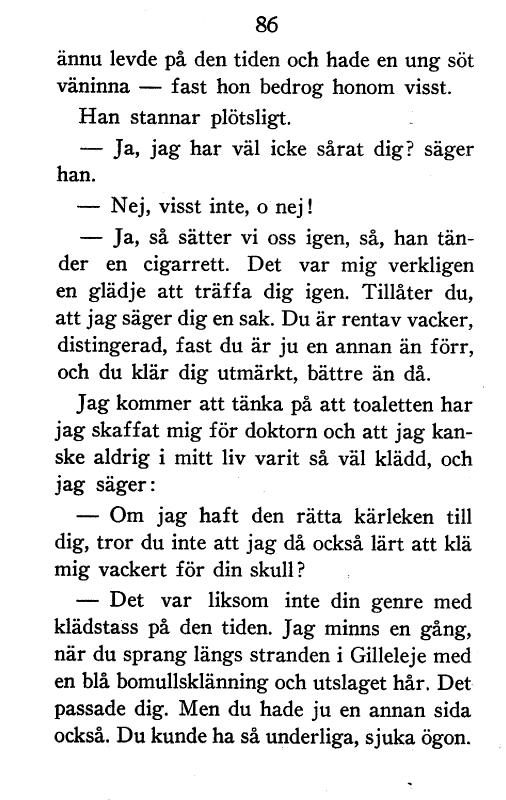 86

ännu levde på den tiden och hade en ung söt väninna — fast hon bedrog honom visst.

Han stannar plötsligt.

— Ja, jag har väl icke sårat dig? säger han.

— Nej, visst inte, o nej!

— Ja, så sätter vi oss igen, så, han tänder en cigarrett. Det var mig verkligen en glädje att träffa dig igen. Tillåter du, att jag säger dig en sak. Du är rentav vacker, distingerad, fast du är ju en annan än förr, och du klär dig utmärkt, bättre än då.

Jag kommer att tänka på att toaletten har jag skaffat mig för doktorn och att jag kanske aldrig i mitt liv varit så väl klädd, och jag säger:

— Om jag haft den rätta kärleken till dig, tror du inte att jag då också lärt att klä mig vackert för din skull?

— Det var liksom inte din genre med klädstass på den tiden. Jag minns en gång, när du sprang längs stranden i Gilleleje med en blå bomullsklänning och utslaget hår. Det passade dig. Men du hade ju en annan sida också. Du kunde ha så underliga, sjuka ögon.